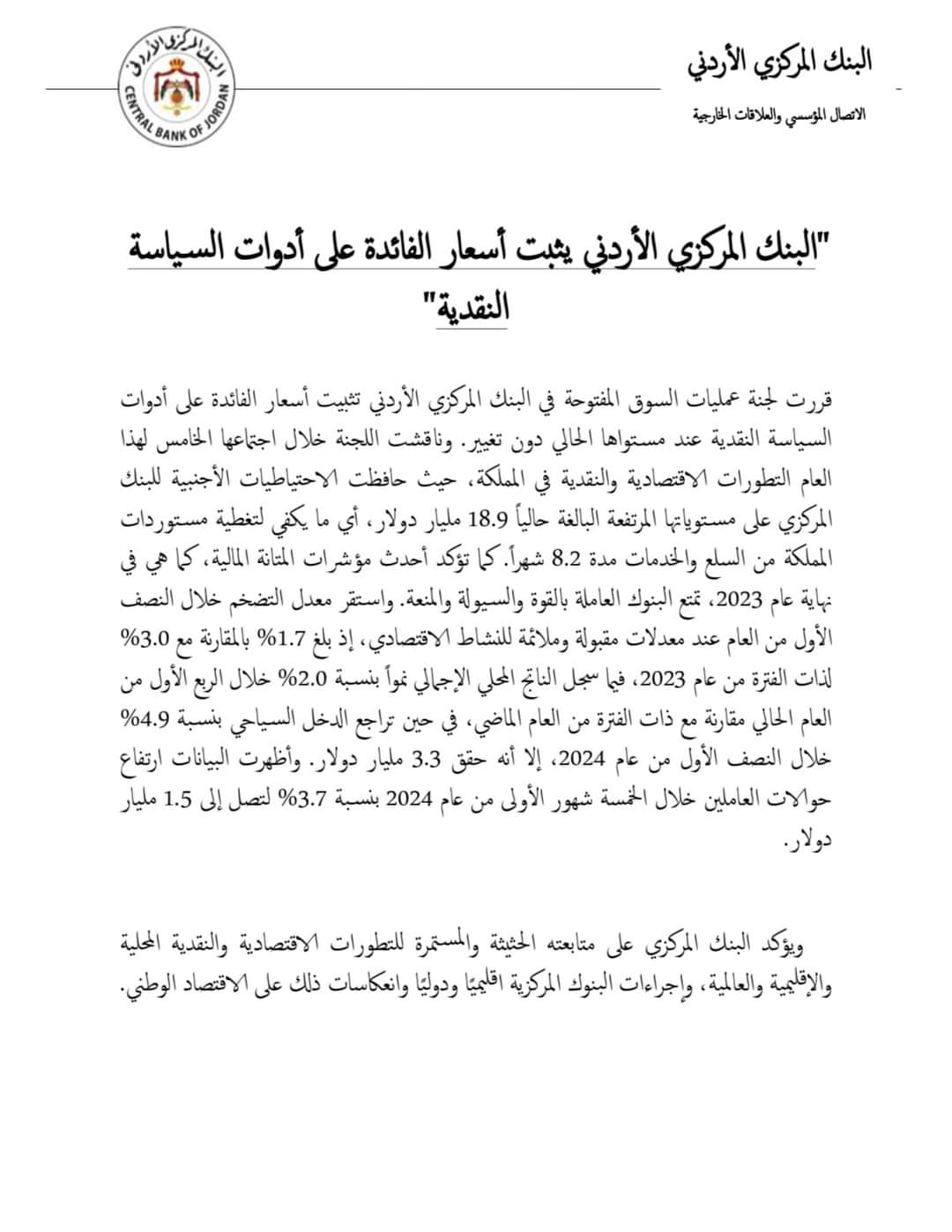 البنك المركزي الأردني

الاتصال المؤسسي والعلاقات الخارجية

البنك المركزي الأردني
CENTRAL BANK OF JORDAN

"البنك المركزي الأردني يثبت أسعار الفائدة على أدوات السياسة النقدية"

قررت لجنة عمليات السوق المفتوحة في البنك المركزي الأردني تثبيت أسعار الفائدة على أدوات السياسة النقدية عند مستواها الحالي دون تغيير. وناقشت اللجنة خلال اجتماعها الخامس لهذا العام التطورات الاقتصادية والنقدية في المملكة، حيث حافظت الاحتياطيات الأجنبية للبنك المركزي على مستوياتها المرتفعة البالغة حالياً 18.9 مليار دولار، أي ما يكفي لتغطية مستوردات المملكة من السلع والخدمات مدة 8.2 شهراً. كما تؤكد أحدث مؤشرات المتانة المالية، كما هي في نهاية عام 2023، تمتع البنوك العاملة بالقوة والسيولة والمنعة. واستقر معدل التضخم خلال النصف الأول من العام عند معدلات مقبولة وملائمة للنشاط الاقتصادي، إذ بلغ 1.7% بالمقارنة مع 3.0% لذات الفترة من عام 2023، فيما سجل الناتج المحلي الإجمالي نمواً بنسبة 2.0% خلال الربع الأول من العام الحالي مقارنة مع ذات الفترة من العام الماضي، في حين تراجع الدخل السياحي بنسبة 4.9% خلال النصف الأول من عام 2024، إلا أنه حقق 3.3 مليار دولار. وأظهرت البيانات ارتفاع حوالات العاملين خلال الخمسة شهور الأولى من عام 2024 بنسبة 3.7% لتصل إلى 1.5 مليار دولار.

ويؤكد البنك المركزي على متابعته الحثيثة والمستمرة للتطورات الاقتصادية والنقدية المحلية والإقليمية والعالمية، وإجراءات البنوك المركزية اقليميًا ودوليًا وانعكاسات ذلك على الاقتصاد الوطني.